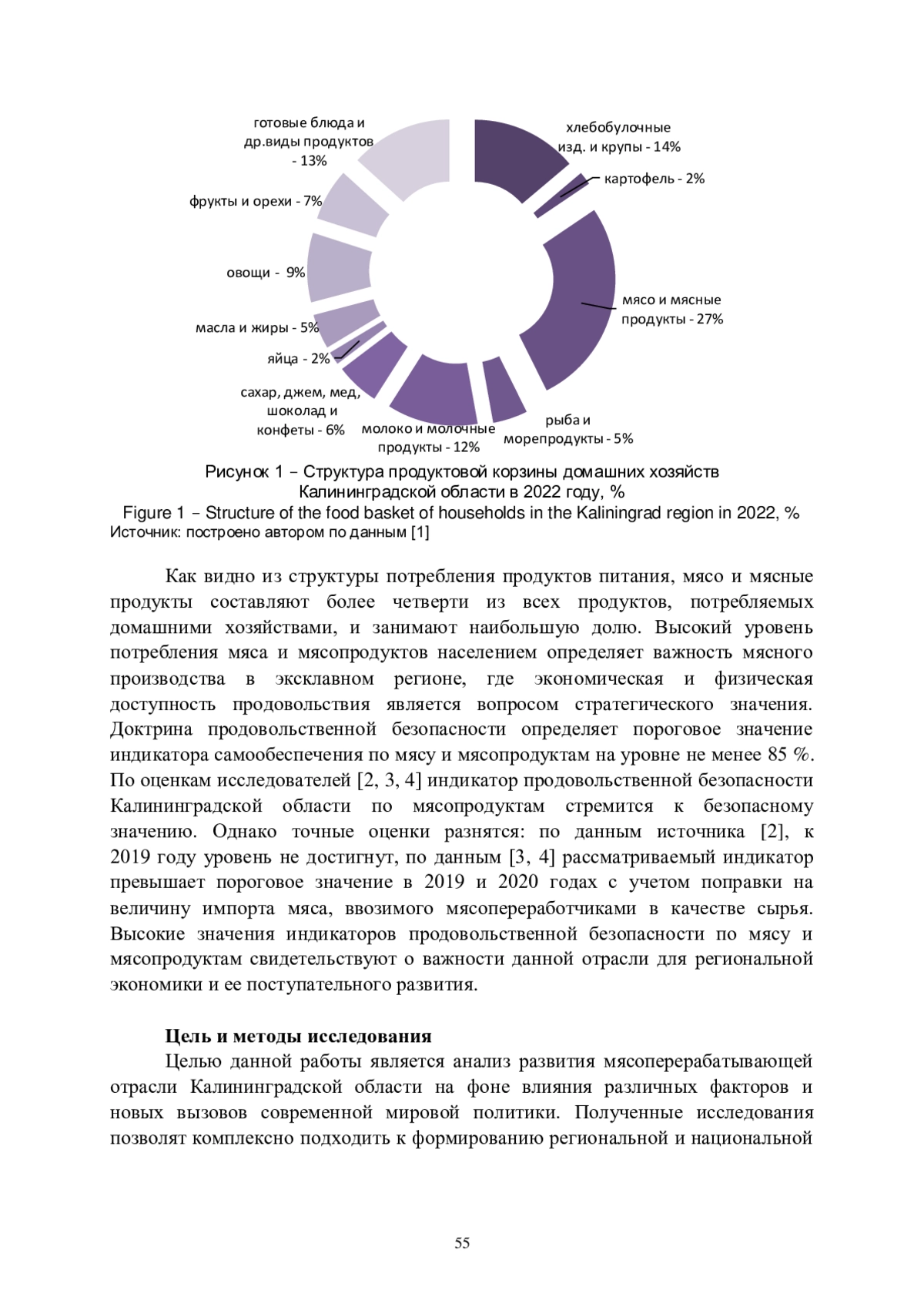 готовые блюда и др.виды продуктов - 13%

хлебобулочные изд. и крупы - 14%

картофель - 2%

фрукты и орехи - 7%

овощи - 9%

мясо и мясные продукты - 27%

масла и жиры - 5%

яйца - 2%

сахар, джем, мед, шоколад и конфеты - 6%

молоко и молочные продукты - 12%

рыба и морепродукты - 5%

Рисунок 1 – Структура продуктовой корзины домашних хозяйств Калининградской области в 2022 году, %
Figure 1 – Structure of the food basket of households in the Kaliningrad region in 2022, %
Источник: построено автором по данным [1]

Как видно из структуры потребления продуктов питания, мясо и мясные продукты составляют более четверти из всех продуктов, потребляемых домашними хозяйствами, и занимают наибольшую долю. Высокий уровень потребления мяса и мясопродуктов населением определяет важность мясного производства в эксклавном регионе, где экономическая и физическая доступность продовольствия является вопросом стратегического значения. Доктрина продовольственной безопасности определяет пороговое значение индикатора самообеспечения по мясу и мясопродуктам на уровне не менее 85 %. По оценкам исследователей [2, 3, 4] индикатор продовольственной безопасности Калининградской области по мясопродуктам стремится к безопасному значению. Однако точные оценки разнятся: по данным источника [2], к 2019 году уровень не достигнут, по данным [3, 4] рассматриваемый индикатор превышает пороговое значение в 2019 и 2020 годах с учетом поправки на величину импорта мяса, ввозимого мясопереработчиками в качестве сырья. Высокие значения индикаторов продовольственной безопасности по мясу и мясопродуктам свидетельствуют о важности данной отрасли для региональной экономики и ее поступательного развития.

Цель и методы исследования
Целью данной работы является анализ развития мясоперерабатывающей отрасли Калининградской области на фоне влияния различных факторов и новых вызовов современной мировой политики. Полученные исследования позволят комплексно подходить к формированию региональной и национальной

55